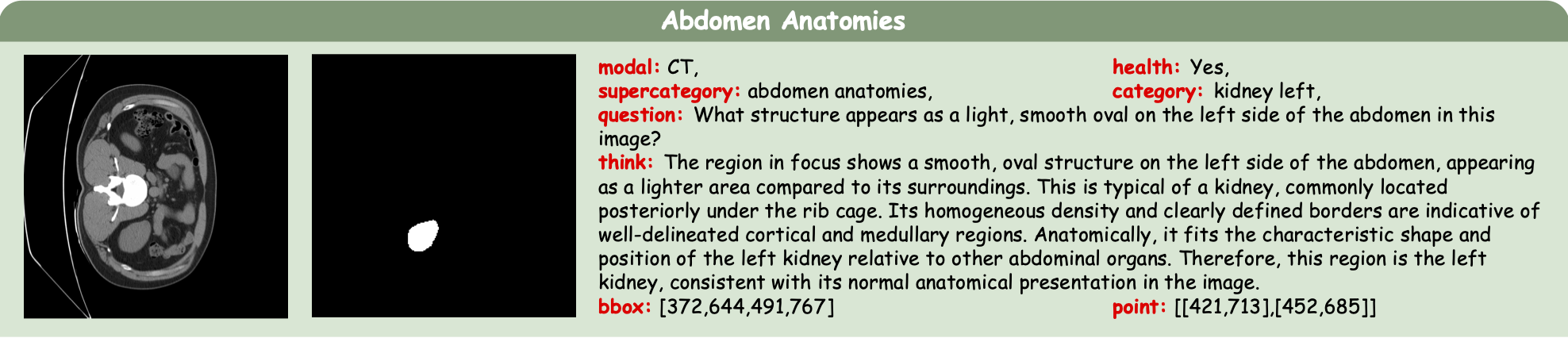 Abdomen Anatomies

modal: CT,
health: Yes,
supercategory: abdomen anatomies,
category: kidney left,
question: What structure appears as a light, smooth oval on the left side of the abdomen in this image?
think: The region in focus shows a smooth, oval structure on the left side of the abdomen, appearing as a lighter area compared to its surroundings. This is typical of a kidney, commonly located posteriorly under the rib cage. Its homogeneous density and clearly defined borders are indicative of well-delineated cortical and medullary regions. Anatomically, it fits the characteristic shape and position of the left kidney relative to other abdominal organs. Therefore, this region is the left kidney, consistent with its normal anatomical presentation in the image.
bbox: [372,644,491,767]
point: [[421,713],[452,685]]